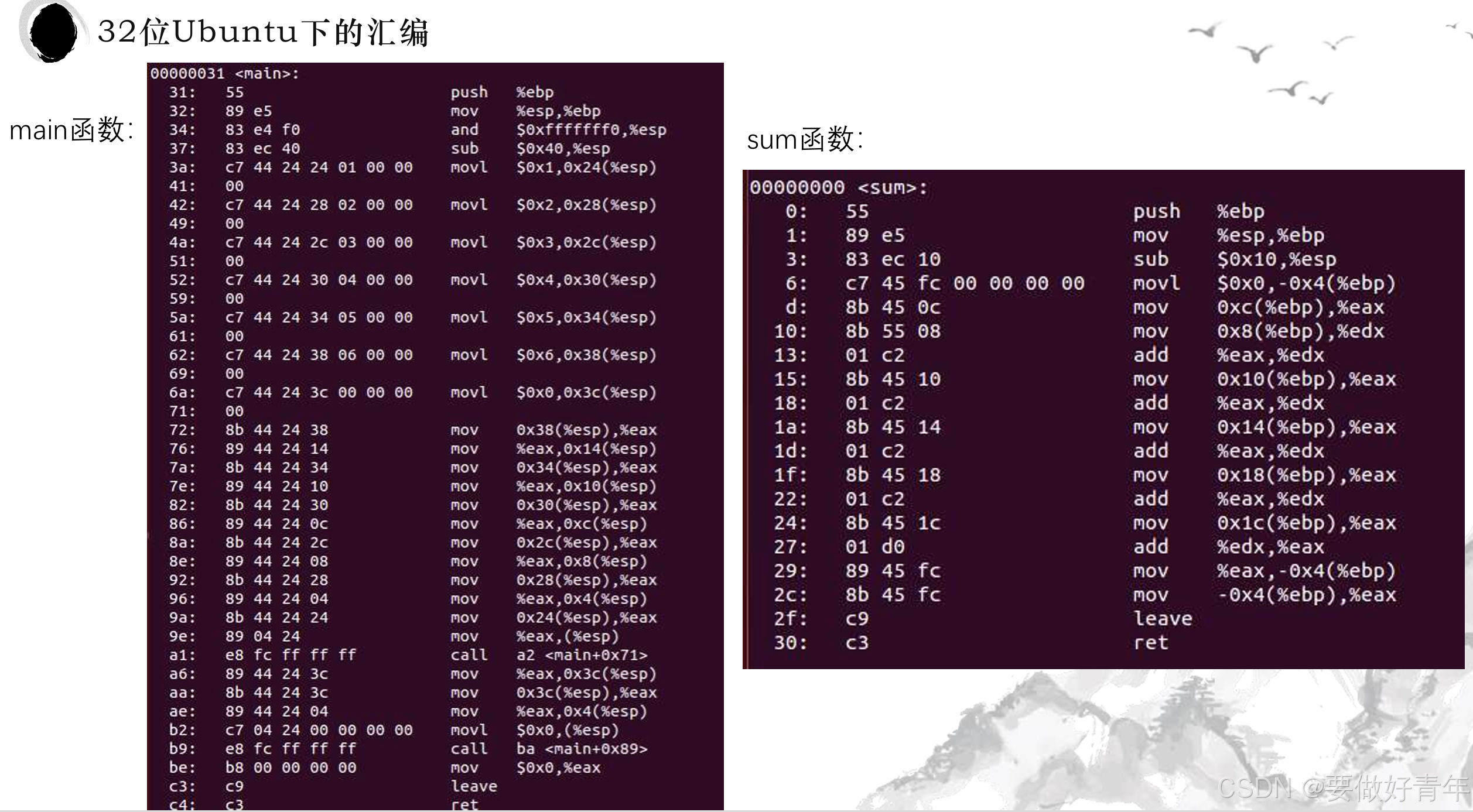 32位Ubuntu下的汇编

main函数:

00000031 <main>:
31: 55 push %ebp
32: 89 e5 mov %esp,%ebp
34: 83 e4 f0 and $0xfffffff0,%esp
37: 83 ec 40 sub $0x40,%esp
3a: c7 44 24 24 01 00 00 movl $0x1,0x24(%esp)
41: 00
42: c7 44 24 28 02 00 00 movl $0x2,0x28(%esp)
49: 00
4a: c7 44 24 2c 03 00 00 movl $0x3,0x2c(%esp)
51: 00
52: c7 44 24 30 04 00 00 movl $0x4,0x30(%esp)
59: 00
5a: c7 44 24 34 05 00 00 movl $0x5,0x34(%esp)
61: 00
62: c7 44 24 38 06 00 00 movl $0x6,0x38(%esp)
69: 00
6a: c7 44 24 3c 00 00 00 movl $0x0,0x3c(%esp)
71: 00
72: 8b 44 24 38 mov 0x38(%esp),%eax
76: 89 44 24 14 mov %eax,0x14(%esp)
7a: 8b 44 24 34 mov 0x34(%esp),%eax
7e: 89 44 24 10 mov %eax,0x10(%esp)
82: 8b 44 24 30 mov 0x30(%esp),%eax
86: 89 44 24 0c mov %eax,0xc(%esp)
8a: 8b 44 24 2c mov 0x2c(%esp),%eax
8e: 89 44 24 08 mov %eax,0x8(%esp)
92: 8b 44 24 28 mov 0x28(%esp),%eax
96: 89 44 24 04 mov %eax,0x4(%esp)
9a: 8b 44 24 24 mov 0x24(%esp),%eax
9e: 89 04 24 mov %eax,(%esp)
a1: e8 fc ff ff ff call a2 <main+0x71>
a6: 89 44 24 3c mov %eax,0x3c(%esp)
aa: 8b 44 24 3c mov 0x3c(%esp),%eax
ae: 89 44 24 04 mov %eax,0x4(%esp)
b2: c7 04 24 00 00 00 00 movl $0x0,(%esp)
b9: e8 fc ff ff ff call ba <main+0x89>
be: b8 00 00 00 00 mov $0x0,%eax
c3: c9 leave
c4: c3 ret

sum函数:

00000000 <sum>:
0: 55 push %ebp
1: 89 e5 mov %esp,%ebp
3: 83 ec 10 sub $0x10,%esp
6: c7 45 fc 00 00 00 00 movl $0x0,-0x4(%ebp)
d: 8b 45 0c mov 0xc(%ebp),%eax
10: 8b 55 08 mov 0x8(%ebp),%edx
13: 01 c2 add %eax,%edx
15: 8b 45 10 mov 0x10(%ebp),%eax
18: 01 c2 add %eax,%edx
1a: 8b 45 14 mov 0x14(%ebp),%eax
1d: 01 c2 add %eax,%edx
1f: 8b 45 18 mov 0x18(%ebp),%eax
22: 01 c2 add %eax,%edx
24: 8b 45 1c mov 0x1c(%ebp),%eax
27: 01 d0 add %edx,%eax
29: 89 45 fc mov %eax,-0x4(%ebp)
2c: 8b 45 fc mov -0x4(%ebp),%eax
2f: c9 leave
30: c3 ret

CSDN @要做好青年